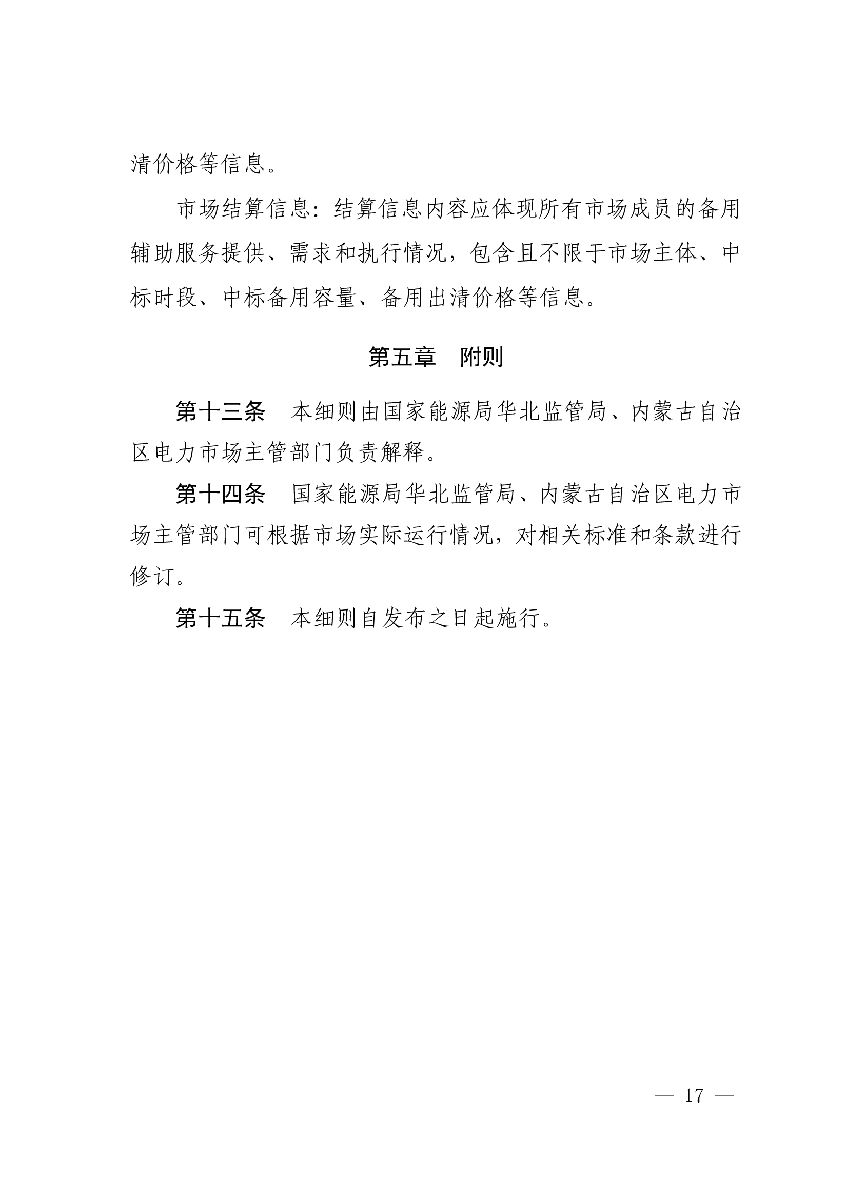 清价格等信息。

市场结算信息：结算信息内容应体现所有市场成员的备用辅助服务提供、需求和执行情况，包含且不限于市场主体、中标时段、中标备用容量、备用出清价格等信息。

第五章　附则

第十三条　本细则由国家能源局华北监管局、内蒙古自治区电力市场主管部门负责解释。

第十四条　国家能源局华北监管局、内蒙古自治区电力市场主管部门可根据市场实际运行情况，对相关标准和条款进行修订。

第十五条　本细则自发布之日起施行。

— 17 —